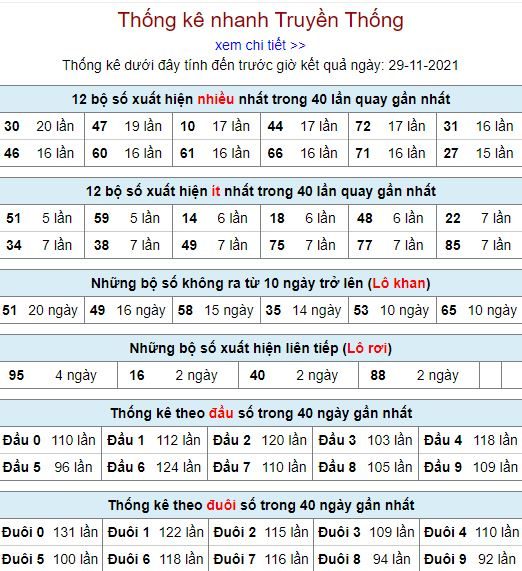 Thống kê nhanh Truyền Thống

xem chi tiết >>

Thống kê dưới đây tính đến trước giờ kết quả ngày: 29-11-2021

12 bộ số xuất hiện nhiều nhất trong 40 lần quay gần nhất

| 30 | 20 lần | 47 | 19 lần | 10 | 17 lần | 44 | 17 lần | 72 | 17 lần | 31 | 16 lần |
|---|---|---|---|---|---|---|---|---|---|---|---|
| 46 | 16 lần | 60 | 16 lần | 61 | 16 lần | 66 | 16 lần | 71 | 16 lần | 27 | 15 lần |

12 bộ số xuất hiện ít nhất trong 40 lần quay gần nhất

| 51 | 5 lần | 59 | 5 lần | 14 | 6 lần | 18 | 6 lần | 48 | 6 lần | 22 | 7 lần |
|---|---|---|---|---|---|---|---|---|---|---|---|
| 34 | 7 lần | 38 | 7 lần | 49 | 7 lần | 75 | 7 lần | 77 | 7 lần | 85 | 7 lần |

Những bộ số không ra từ 10 ngày trở lên (Lô khan)

| 51 | 20 ngày | 49 | 16 ngày | 58 | 15 ngày | 35 | 14 ngày | 53 | 10 ngày | 65 | 10 ngày |
|---|---|---|---|---|---|---|---|---|---|---|---|

Những bộ số xuất hiện liên tiếp (Lô rơi)

| 95 | 4 ngày | 16 | 2 ngày | 40 | 2 ngày | 88 | 2 ngày | | |
|---|---|---|---|---|---|---|---|---|---|

Thống kê theo đầu số trong 40 ngày gần nhất

| Đầu 0 | 110 lần | Đầu 1 | 112 lần | Đầu 2 | 120 lần | Đầu 3 | 103 lần | Đầu 4 | 118 lần |
|---|---|---|---|---|---|---|---|---|---|
| Đầu 5 | 96 lần | Đầu 6 | 124 lần | Đầu 7 | 110 lần | Đầu 8 | 105 lần | Đầu 9 | 109 lần |

Thống kê theo đuôi số trong 40 ngày gần nhất

| Đuôi 0 | 131 lần | Đuôi 1 | 122 lần | Đuôi 2 | 115 lần | Đuôi 3 | 109 lần | Đuôi 4 | 110 lần |
|---|---|---|---|---|---|---|---|---|---|
| Đuôi 5 | 100 lần | Đuôi 6 | 118 lần | Đuôi 7 | 116 lần | Đuôi 8 | 94 lần | Đuôi 9 | 92 lần |